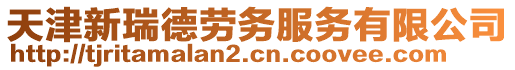 天津新瑞德劳务服务有限公司
http://tjritamalan2.cn.coovee.com